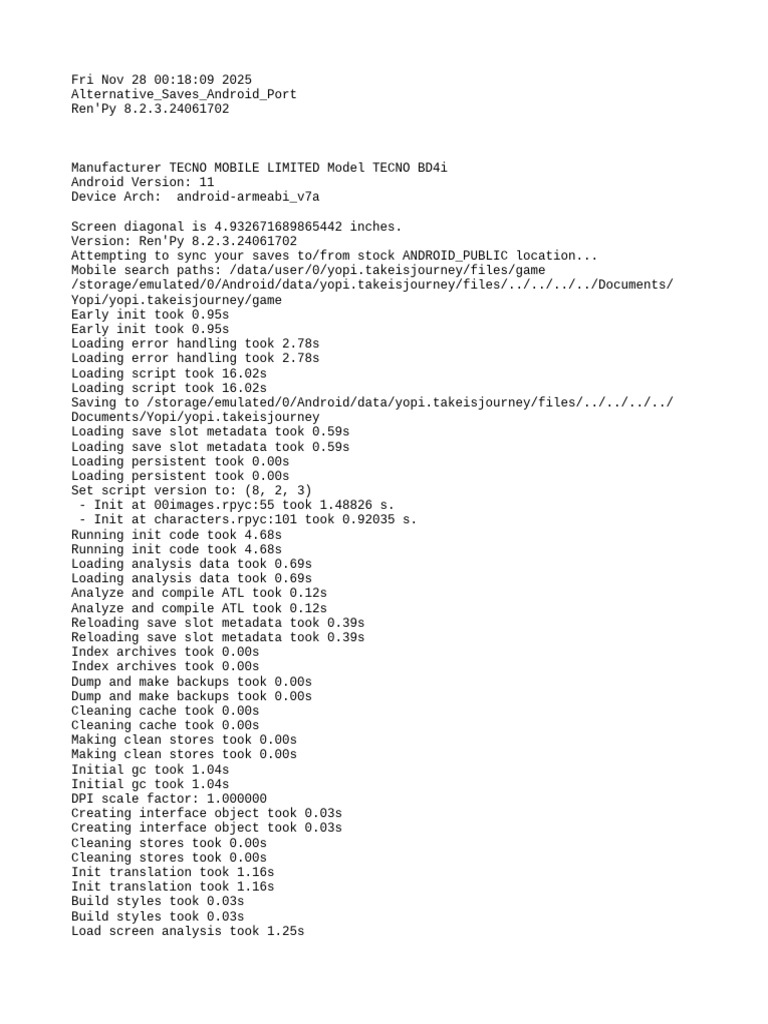 Fri Nov 28 00:18:09 2025
Alternative_Saves_Android_Port
Ren'Py 8.2.3.24061702

Manufacturer TECNO MOBILE LIMITED Model TECNO BD4i
Android Version: 11
Device Arch:  android-armeabi_v7a

Screen diagonal is 4.932671689865442 inches.
Version: Ren'Py 8.2.3.24061702
Attempting to sync your saves to/from stock ANDROID_PUBLIC location...
Mobile search paths: /data/user/0/yopi.takeisjourney/files/game /storage/emulated/0/Android/data/yopi.takeisjourney/files/../../../../Documents/Yopi/yopi.takeisjourney/game
Early init took 0.95s
Early init took 0.95s
Loading error handling took 2.78s
Loading error handling took 2.78s
Loading script took 16.02s
Loading script took 16.02s
Saving to /storage/emulated/0/Android/data/yopi.takeisjourney/files/../../../../Documents/Yopi/yopi.takeisjourney
Loading save slot metadata took 0.59s
Loading save slot metadata took 0.59s
Loading persistent took 0.00s
Loading persistent took 0.00s
Set script version to: (8, 2, 3)
 - Init at 00images.rpyc:55 took 1.48826 s.
 - Init at characters.rpyc:101 took 0.92035 s.
Running init code took 4.68s
Running init code took 4.68s
Loading analysis data took 0.69s
Loading analysis data took 0.69s
Analyze and compile ATL took 0.12s
Analyze and compile ATL took 0.12s
Reloading save slot metadata took 0.39s
Reloading save slot metadata took 0.39s
Index archives took 0.00s
Index archives took 0.00s
Dump and make backups took 0.00s
Dump and make backups took 0.00s
Cleaning cache took 0.00s
Cleaning cache took 0.00s
Making clean stores took 0.00s
Making clean stores took 0.00s
Initial gc took 1.04s
Initial gc took 1.04s
DPI scale factor: 1.000000
Creating interface object took 0.03s
Creating interface object took 0.03s
Cleaning stores took 0.00s
Cleaning stores took 0.00s
Init translation took 1.16s
Init translation took 1.16s
Build styles took 0.03s
Build styles took 0.03s
Load screen analysis took 1.25s